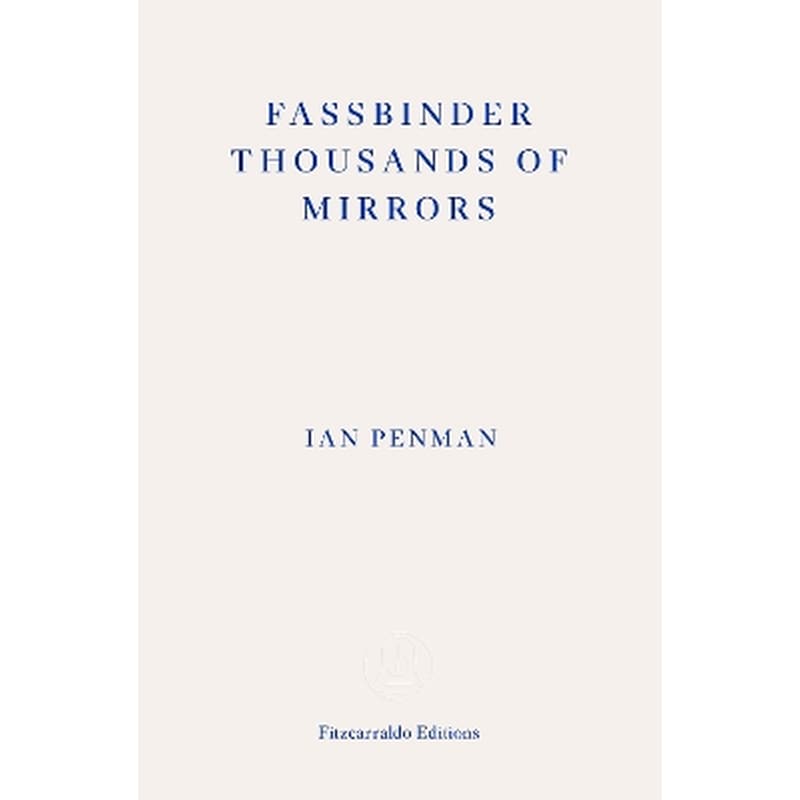 FASSBINDER THOUSANDS OF MIRRORS

IAN PENMAN

Fitzcarraldo Editions